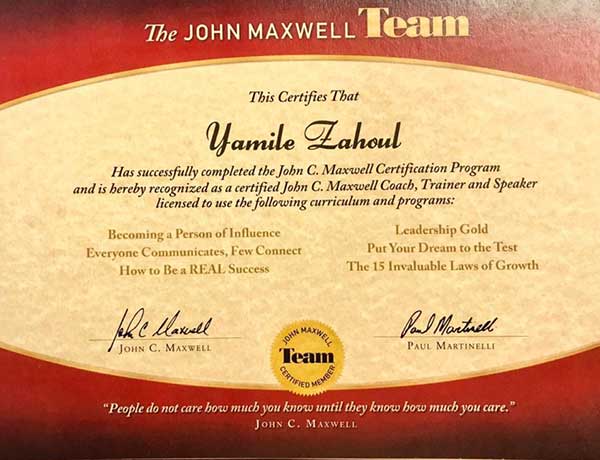 The JOHN MAXWELL Team

This Certifies That

Yamile Zahoul

Has successfully completed the John C. Maxwell Certification Program and is hereby recognized as a certified John C. Maxwell Coach, Trainer and Speaker licensed to use the following curriculum and programs:

Becoming a Person of Influence
Everyone Communicates, Few Connect
How to Be a REAL Success

Leadership Gold
Put Your Dream to the Test
The 15 Invaluable Laws of Growth

John C Maxwell
JOHN C. MAXWELL

JOHN MAXWELL
Team
CERTIFIED MEMBER

Paul Martinelli
PAUL MARTINELLI

"People do not care how much you know until they know how much you care."
JOHN C. MAXWELL